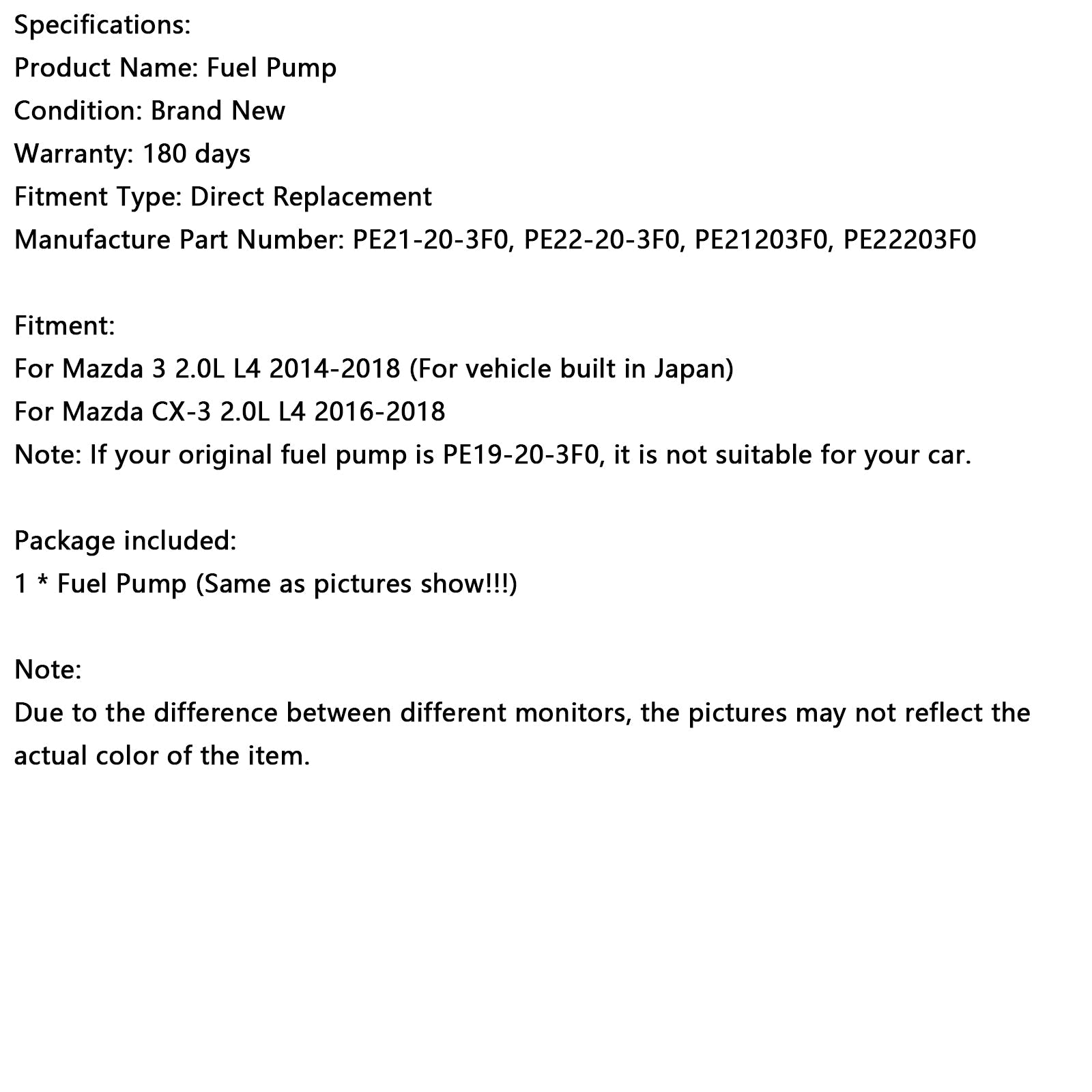 Specifications:
Product Name: Fuel Pump
Condition: Brand New
Warranty: 180 days
Fitment Type: Direct Replacement
Manufacture Part Number: PE21-20-3F0, PE22-20-3F0, PE21203F0, PE22203F0

Fitment:
For Mazda 3 2.0L L4 2014-2018 (For vehicle built in Japan)
For Mazda CX-3 2.0L L4 2016-2018
Note: If your original fuel pump is PE19-20-3F0, it is not suitable for your car.

Package included:
1 * Fuel Pump (Same as pictures show!!!)

Note:
Due to the difference between different monitors, the pictures may not reflect the actual color of the item.